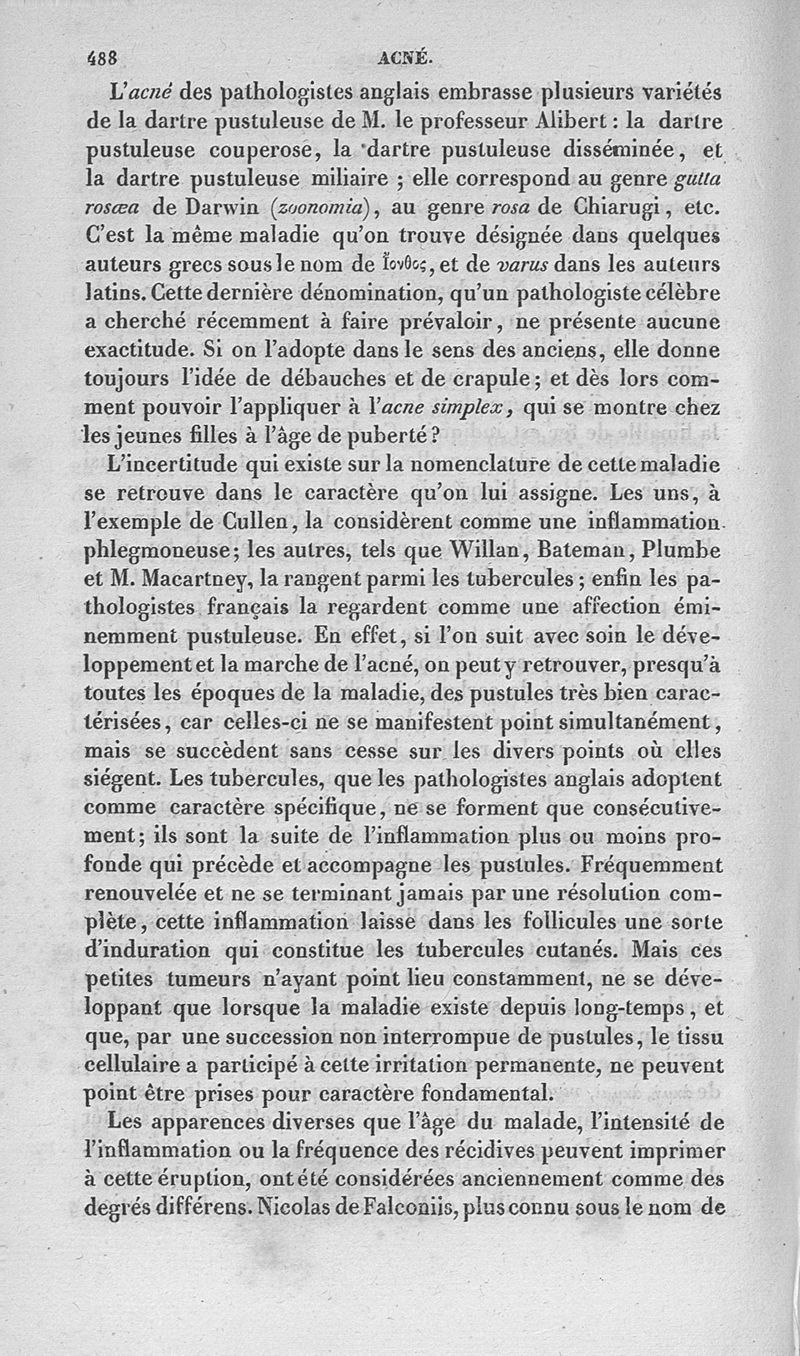 488 ACNÉ.

L'acné des pathologistes anglais embrasse plusieurs variétés de la dartre pustuleuse de M. le professeur Alibert : la dartre pustuleuse couperose, la dartre pustuleuse disséminée, et la dartre pustuleuse miliaire ; elle correspond au genre gutta rosæa de Darwin (zoonomia), au genre rosa de Chiarugi, etc. C'est la même maladie qu'on trouve désignée dans quelques auteurs grecs sous le nom de ἴονθος, et de varus dans les auteurs latins. Cette dernière dénomination, qu'un pathologiste célèbre a cherché récemment à faire prévaloir, ne présente aucune exactitude. Si on l'adopte dans le sens des anciens, elle donne toujours l'idée de débauches et de crapule ; et dès lors comment pouvoir l'appliquer à l'acne simplex, qui se montre chez les jeunes filles à l'âge de puberté ?

L'incertitude qui existe sur la nomenclature de cette maladie se retrouve dans le caractère qu'on lui assigne. Les uns, à l'exemple de Cullen, la considèrent comme une inflammation phlegmoneuse ; les autres, tels que Willan, Bateman, Plumbe et M. Macartney, la rangent parmi les tubercules ; enfin les pathologistes français la regardent comme une affection éminemment pustuleuse. En effet, si l'on suit avec soin le développement et la marche de l'acné, on peut y retrouver, presqu'à toutes les époques de la maladie, des pustules très bien caractérisées, car celles-ci ne se manifestent point simultanément, mais se succèdent sans cesse sur les divers points où elles siégent. Les tubercules, que les pathologistes anglais adoptent comme caractère spécifique, ne se forment que consécutivement ; ils sont la suite de l'inflammation plus ou moins profonde qui précède et accompagne les pustules. Fréquemment renouvelée et ne se terminant jamais par une résolution complète, cette inflammation laisse dans les follicules une sorte d'induration qui constitue les tubercules cutanés. Mais ces petites tumeurs n'ayant point lieu constamment, ne se développant que lorsque la maladie existe depuis long-temps, et que, par une succession non interrompue de pustules, le tissu cellulaire a participé à cette irritation permanente, ne peuvent point être prises pour caractère fondamental.

Les apparences diverses que l'âge du malade, l'intensité de l'inflammation ou la fréquence des récidives peuvent imprimer à cette éruption, ont été considérées anciennement comme des degrés différens. Nicolas de Falconiis, plus connu sous le nom de